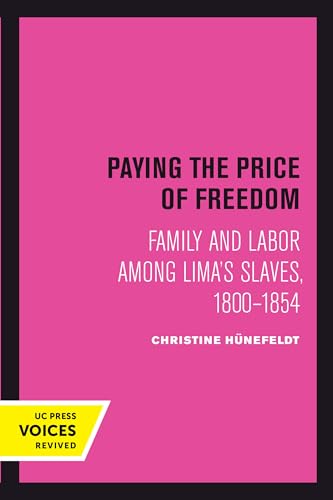 PAYING THE PRICE OF FREEDOM

FAMILY AND LABOR AMONG LIMA'S SLAVES, 1800–1854

CHRISTINE HÜNEFELDT

UC PRESS
VOICES
REVIVED